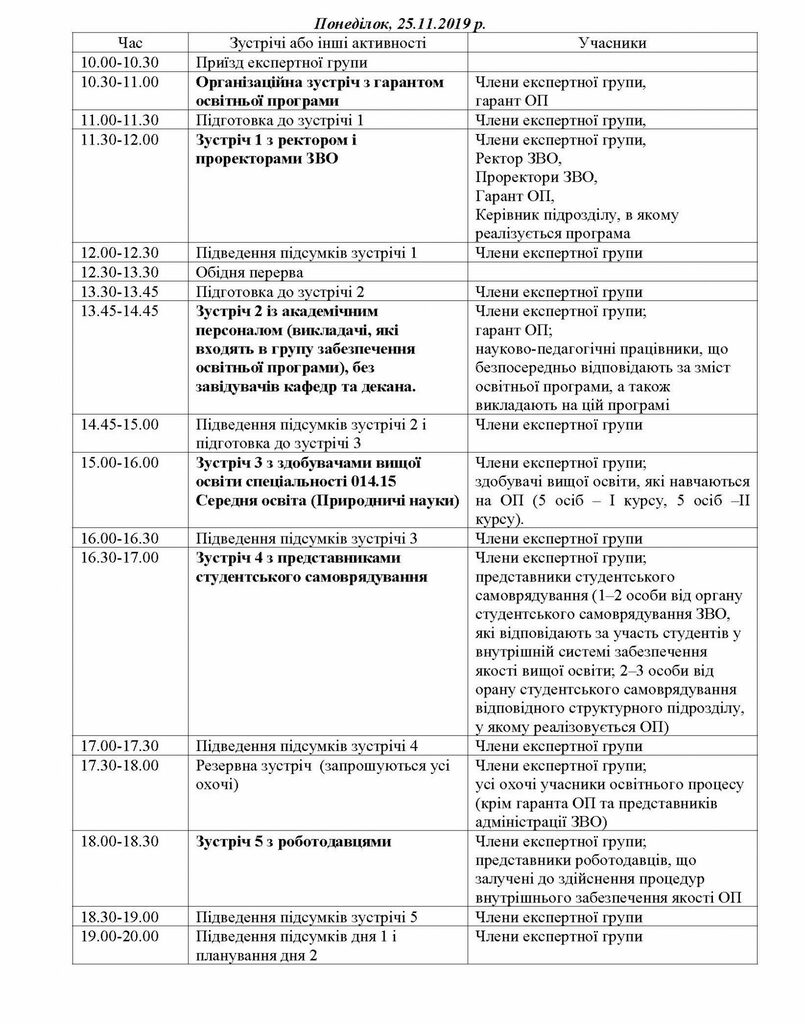 Понеділок, 25.11.2019 р.

| Час | Зустрічі або інші активності | Учасники |
|---|---|---|
| 10.00-10.30 | Приїзд експертної групи | |
| 10.30-11.00 | Організаційна зустріч з гарантом освітньої програми | Члени експертної групи, гарант ОП |
| 11.00-11.30 | Підготовка до зустрічі 1 | Члени експертної групи, |
| 11.30-12.00 | Зустріч 1 з ректором і проректорами ЗВО | Члени експертної групи, Ректор ЗВО, Проректори ЗВО, Гарант ОП, Керівник підрозділу, в якому реалізується програма |
| 12.00-12.30 | Підведення підсумків зустрічі 1 | Члени експертної групи |
| 12.30-13.30 | Обідня перерва | |
| 13.30-13.45 | Підготовка до зустрічі 2 | Члени експертної групи |
| 13.45-14.45 | Зустріч 2 із академічним персоналом (викладачі, які входять в групу забезпечення освітньої програми), без завідувачів кафедр та декана. | Члени експертної групи; гарант ОП; науково-педагогічні працівники, що безпосередньо відповідають за зміст освітньої програми, а також викладають на цій програмі |
| 14.45-15.00 | Підведення підсумків зустрічі 2 і підготовка до зустрічі 3 | Члени експертної групи |
| 15.00-16.00 | Зустріч 3 з здобувачами вищої освіти спеціальності 014.15 Середня освіта (Природничі науки) | Члени експертної групи; здобувачі вищої освіти, які навчаються на ОП (5 осіб – I курсу, 5 осіб –II курсу). |
| 16.00-16.30 | Підведення підсумків зустрічі 3 | Члени експертної групи |
| 16.30-17.00 | Зустріч 4 з представниками студентського самоврядування | Члени експертної групи; представники студентського самоврядування (1–2 особи від органу студентського самоврядування ЗВО, які відповідають за участь студентів у внутрішній системі забезпечення якості вищої освіти; 2–3 особи від орану студентського самоврядування відповідного структурного підрозділу, у якому реалізовується ОП) |
| 17.00-17.30 | Підведення підсумків зустрічі 4 | Члени експертної групи |
| 17.30-18.00 | Резервна зустріч (запрошуються усі охочі) | Члени експертної групи; усі охочі учасники освітнього процесу (крім гаранта ОП та представників адміністрації ЗВО) |
| 18.00-18.30 | Зустріч 5 з роботодавцями | Члени експертної групи; представники роботодавців, що залучені до здійснення процедур внутрішнього забезпечення якості ОП |
| 18.30-19.00 | Підведення підсумків зустрічі 5 | Члени експертної групи |
| 19.00-20.00 | Підведення підсумків дня 1 і планування дня 2 | Члени експертної групи |